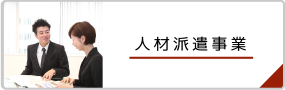 人材派遣事業